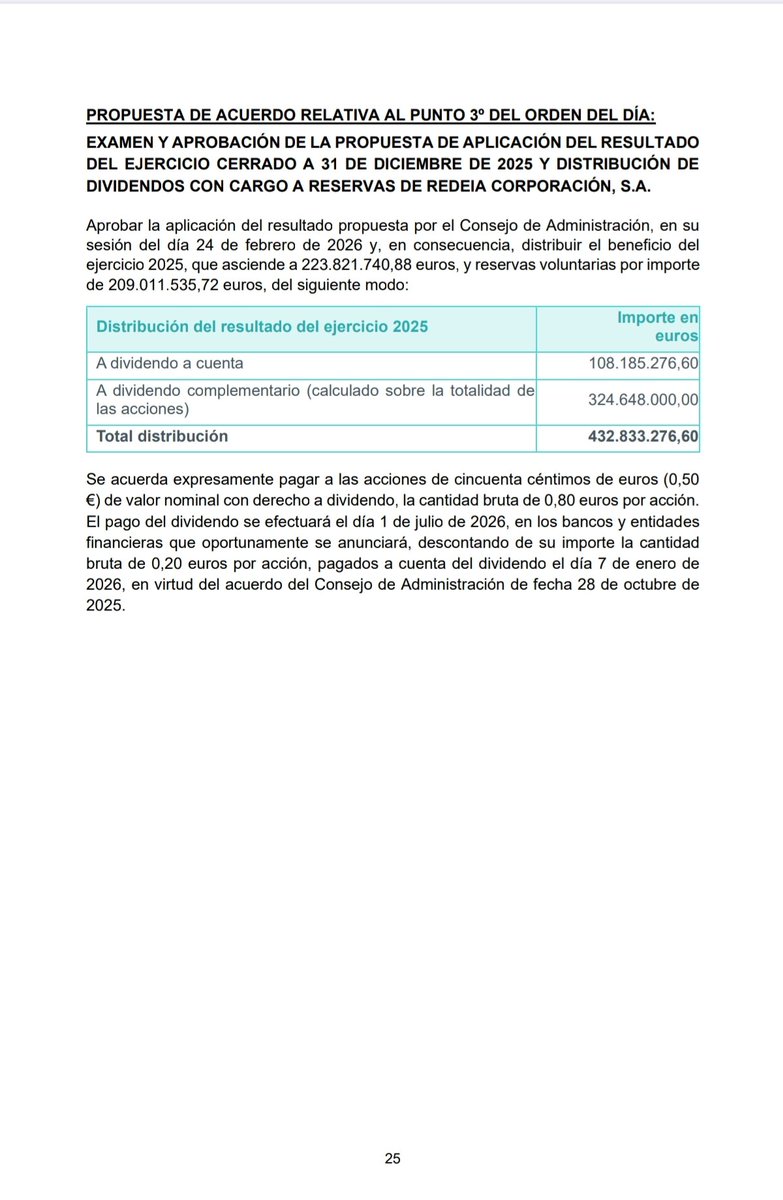 PROPUESTA DE ACUERDO RELATIVA AL PUNTO 3º DEL ORDEN DEL DÍA:

EXAMEN Y APROBACIÓN DE LA PROPUESTA DE APLICACIÓN DEL RESULTADO DEL EJERCICIO CERRADO A 31 DE DICIEMBRE DE 2025 Y DISTRIBUCIÓN DE DIVIDENDOS CON CARGO A RESERVAS DE REDEIA CORPORACIÓN, S.A.

Aprobar la aplicación del resultado propuesta por el Consejo de Administración, en su sesión del día 24 de febrero de 2026 y, en consecuencia, distribuir el beneficio del ejercicio 2025, que asciende a 223.821.740,88 euros, y reservas voluntarias por importe de 209.011.535,72 euros, del siguiente modo:

| Distribución del resultado del ejercicio 2025 | Importe en euros |
|---|---|
| A dividendo a cuenta | 108.185.276,60 |
| A dividendo complementario (calculado sobre la totalidad de las acciones) | 324.648.000,00 |
| Total distribución | 432.833.276,60 |

Se acuerda expresamente pagar a las acciones de cincuenta céntimos de euros (0,50 €) de valor nominal con derecho a dividendo, la cantidad bruta de 0,80 euros por acción. El pago del dividendo se efectuará el día 1 de julio de 2026, en los bancos y entidades financieras que oportunamente se anunciará, descontando de su importe la cantidad bruta de 0,20 euros por acción, pagados a cuenta del dividendo el día 7 de enero de 2026, en virtud del acuerdo del Consejo de Administración de fecha 28 de octubre de 2025.

25